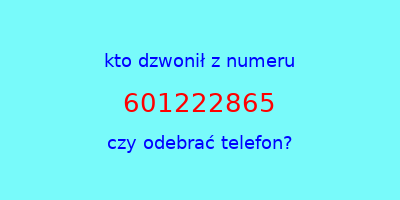 kto dzwonił z numeru

601222865

czy odebrać telefon?